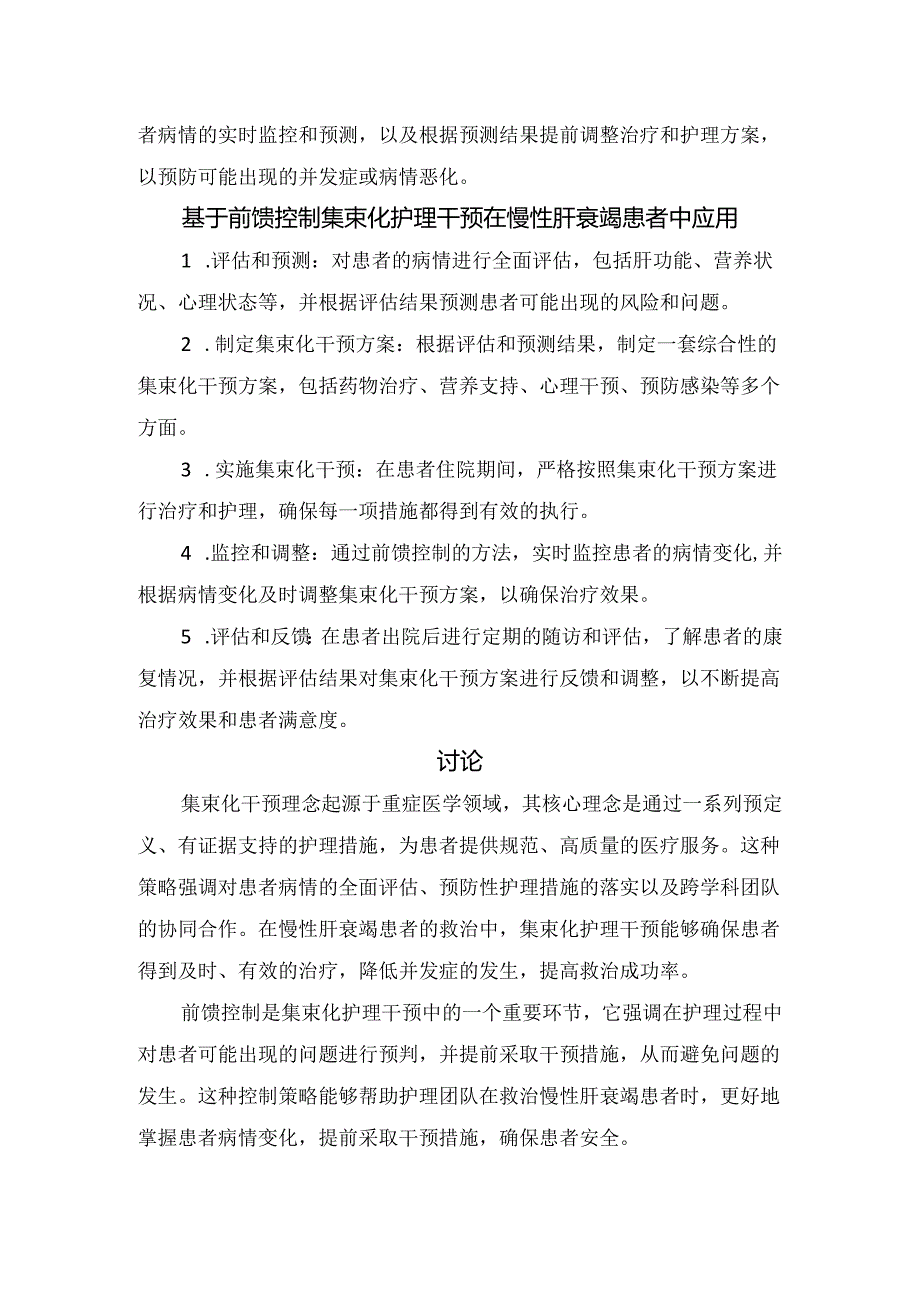 者病情的实时监控和预测，以及根据预测结果提前调整治疗和护理方案，以预防可能出现的并发症或病情恶化。

基于前馈控制集束化护理干预在慢性肝衰竭患者中应用

1 .评估和预测：对患者的病情进行全面评估，包括肝功能、营养状况、心理状态等，并根据评估结果预测患者可能出现的风险和问题。

2 .制定集束化干预方案：根据评估和预测结果，制定一套综合性的集束化干预方案，包括药物治疗、营养支持、心理干预、预防感染等多个方面。

3 .实施集束化干预：在患者住院期间，严格按照集束化干预方案进行治疗和护理，确保每一项措施都得到有效的执行。

4 .监控和调整：通过前馈控制的方法，实时监控患者的病情变化,并根据病情变化及时调整集束化干预方案，以确保治疗效果。

5 .评估和反馈:在患者出院后进行定期的随访和评估，了解患者的康复情况，并根据评估结果对集束化干预方案进行反馈和调整，以不断提高治疗效果和患者满意度。

讨论

集束化干预理念起源于重症医学领域，其核心理念是通过一系列预定义、有证据支持的护理措施，为患者提供规范、高质量的医疗服务。这种策略强调对患者病情的全面评估、预防性护理措施的落实以及跨学科团队的协同合作。在慢性肝衰竭患者的救治中，集束化护理干预能够确保患者得到及时、有效的治疗，降低并发症的发生，提高救治成功率。

前馈控制是集束化护理干预中的一个重要环节，它强调在护理过程中对患者可能出现的问题进行预判，并提前采取干预措施，从而避免问题的发生。这种控制策略能够帮助护理团队在救治慢性肝衰竭患者时，更好地掌握患者病情变化，提前采取干预措施，确保患者安全。